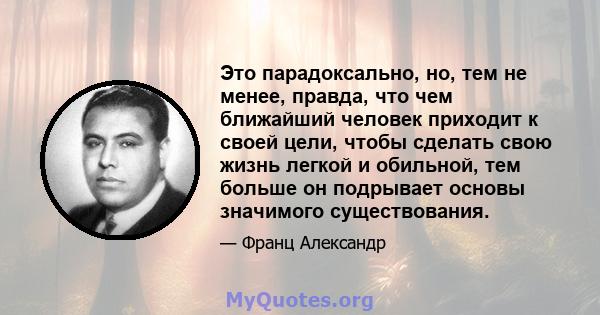 Это парадоксально, но, тем не менее, правда, что чем ближайший человек приходит к своей цели, чтобы сделать свою жизнь легкой и обильной, тем больше он подрывает основы значимого существования.

— Франц Александр

MyQuotes.org